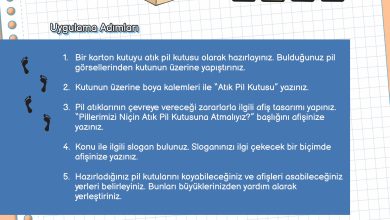 Uygulama Adımları

1. Bir karton kutuyu atık pil kutusu olarak hazırlayınız. Bulduğunuz pil görsellerinden kutunun üzerine yapıştırınız.

2. Kutunun üzerine boya kalemleri ile "Atık Pil Kutusu" yazınız.

3. Pil atıklarının çevreye vereceği zararlarla ilgili afiş tasarımı yapınız. "Pillerimizi Niçin Atık Pil Kutusuna Atmalıyız?" başlığını afişinize yazınız.

4. Konu ile ilgili slogan bulunuz. Sloganınızı ilgi çekecek bir biçimde afişinize yazınız.

5. Hazırladığınız pil kutularını koyabileceğiniz ve afişleri asabileceğiniz yerleri belirleyiniz. Bunları büyüklerinizden yardım alarak yerleştiriniz.